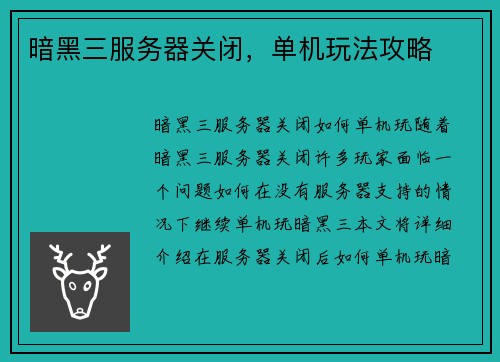 暗黑三服务器关闭，单机玩法攻略

暗黑三服务器关闭如何单机玩随着暗黑三服务器关闭许多玩家面临一个问题如何在没有服务器支持的情况下继续单机玩暗黑三本文将详细介绍在服务器关闭后如何单机玩暗